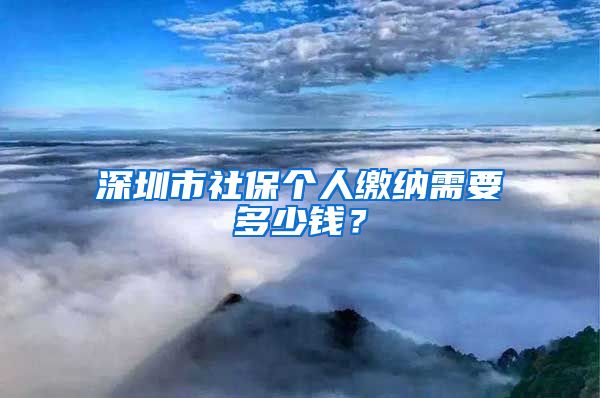 深圳市社保个人缴纳需要多少钱？